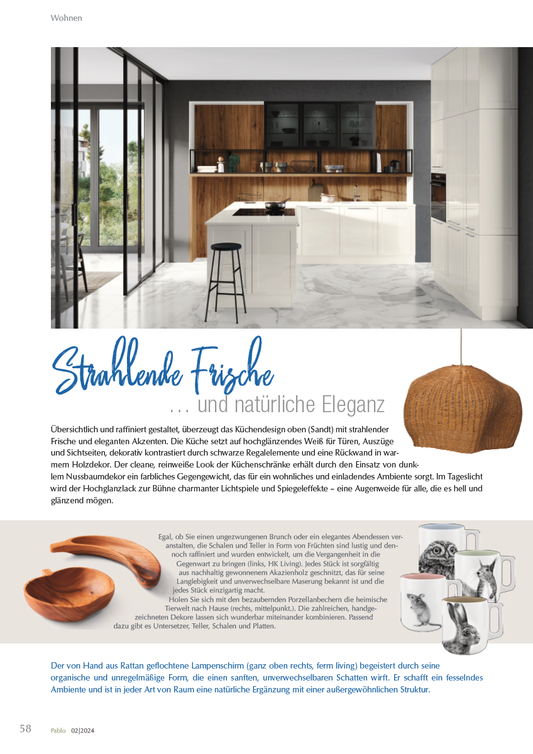 Wohnen

Strahlende Frische

... und natürliche Eleganz

Übersichtlich und raffiniert gestaltet, überzeugt das Küchendesign oben (Sandt) mit strahlender Frische und eleganten Akzenten. Die Küche setzt auf hochglänzendes Weiß für Türen, Auszüge und Sichtseiten, dekorativ kontrastiert durch schwarze Regalelemente und eine Rückwand in warmem Holzdekor. Der cleane, reinweiße Look der Küchenschränke erhält durch den Einsatz von dunklem Nussbaumdekor ein farbliches Gegengewicht, das für ein wohnliches und einladendes Ambiente sorgt. Im Tageslicht wird der Hochglanzlack zur Bühne charmanter Lichtspiele und Spiegeleffekte – eine Augenweide für alle, die es hell und glänzend mögen.

Egal, ob Sie einen ungezwungenen Brunch oder ein elegantes Abendessen veranstalten, die Schalen und Teller in Form von Früchten sind lustig und dennoch raffiniert und wurden entwickelt, um die Vergangenheit in die Gegenwart zu bringen (links, HK Living). Jedes Stück ist sorgfältig aus nachhaltig gewonnenem Akazienholz geschnitzt, das für seine Langlebigkeit und unverwechselbare Maserung bekannt ist und die jedes Stück einzigartig macht.
Holen Sie sich mit den bezaubernden Porzellanbechern die heimische Tierwelt nach Hause (rechts, mittelpunkt.). Die zahlreichen, handgezeichneten Dekore lassen sich wunderbar miteinander kombinieren. Passend dazu gibt es Untersetzer, Teller, Schalen und Platten.

Der von Hand aus Rattan geflochtene Lampenschirm (ganz oben rechts, ferm living) begeistert durch seine organische und unregelmäßige Form, die einen sanften, unverwechselbaren Schatten wirft. Er schafft ein fesselndes Ambiente und ist in jeder Art von Raum eine natürliche Ergänzung mit einer außergewöhnlichen Struktur.

58 Pablo 02|2024